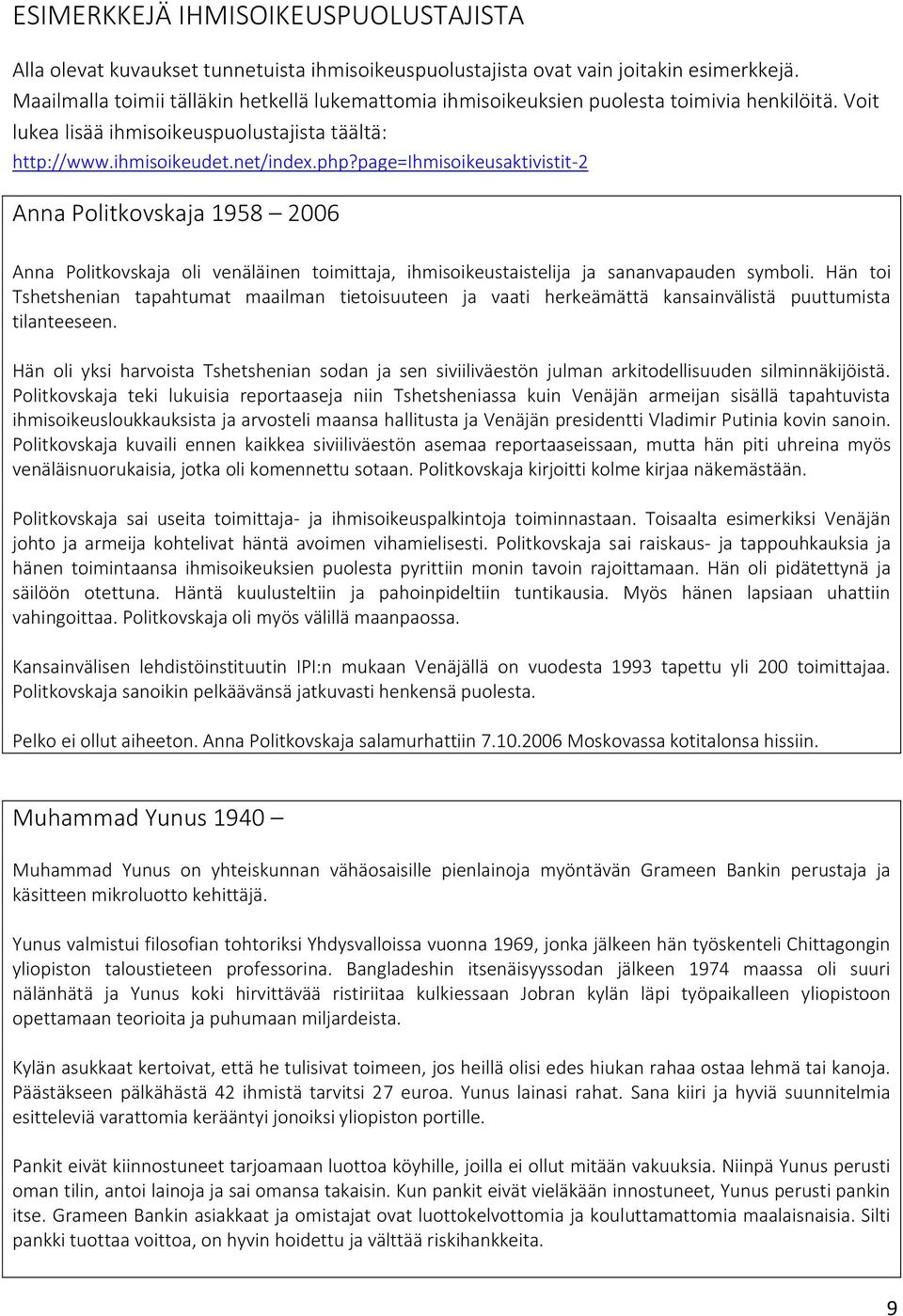 ESIMERKKEJÄ IHMISOIKEUSPUOLUSTAJISTA

Alla olevat kuvaukset tunnetuista ihmisoikeuspuolustajista ovat vain joitakin esimerkkejä. Maailmalla toimii tälläkin hetkellä lukemattomia ihmisoikeuksien puolesta toimivia henkilöitä. Voit lukea lisää ihmisoikeuspuolustajista täältä: http://www.ihmisoikeudet.net/index.php?page=Ihmisoikeusaktivistit-2

Anna Politkovskaja 1958 – 2006

Anna Politkovskaja oli venäläinen toimittaja, ihmisoikeustaistelija ja sananvapauden symboli. Hän toi Tshetshenian tapahtumat maailman tietoisuuteen ja vaati herkeämättä kansainvälistä puuttumista tilanteeseen.

Hän oli yksi harvoista Tshetshenian sodan ja sen siviiliväestön julman arkitodellisuuden silminnäkijöistä. Politkovskaja teki lukuisia reportaaseja niin Tshetsheniassa kuin Venäjän armeijan sisällä tapahtuvista ihmisoikeusloukkauksista ja arvosteli maansa hallitusta ja Venäjän presidentti Vladimir Putinia kovin sanoin. Politkovskaja kuvaili ennen kaikkea siviiliväestön asemaa reportaaseissaan, mutta hän piti uhreina myös venäläisnuorukaisia, jotka oli komennettu sotaan. Politkovskaja kirjoitti kolme kirjaa näkemästään.

Politkovskaja sai useita toimittaja- ja ihmisoikeuspalkintoja toiminnastaan. Toisaalta esimerkiksi Venäjän johto ja armeija kohtelivat häntä avoimen vihamielisesti. Politkovskaja sai raiskaus- ja tappouhkauksia ja hänen toimintaansa ihmisoikeuksien puolesta pyrittiin monin tavoin rajoittamaan. Hän oli pidätettynä ja säilöön otettuna. Häntä kuulusteltiin ja pahoinpideltiin tuntikausia. Myös hänen lapsiaan uhattiin vahingoittaa. Politkovskaja oli myös välillä maanpaossa.

Kansainvälisen lehdistöinstituutin IPI:n mukaan Venäjällä on vuodesta 1993 tapettu yli 200 toimittajaa. Politkovskaja sanoikin pelkäävänsä jatkuvasti henkensä puolesta.

Pelko ei ollut aiheeton. Anna Politkovskaja salamurhattiin 7.10.2006 Moskovassa kotitalonsa hissiin.

Muhammad Yunus 1940 –

Muhammad Yunus on yhteiskunnan vähäosaisille pienlainoja myöntävän Grameen Bankin perustaja ja käsitteen mikroluotto kehittäjä.

Yunus valmistui filosofian tohtoriksi Yhdysvalloissa vuonna 1969, jonka jälkeen hän työskenteli Chittagongin yliopiston taloustieteen professorina. Bangladeshin itsenäisyyssodan jälkeen 1974 maassa oli suuri nälänhätä ja Yunus koki hirvittävää ristiriitaa kulkiessaan Jobran kylän läpi työpaikalleen yliopistoon opettamaan teorioita ja puhumaan miljardeista.

Kylän asukkaat kertoivat, että he tulisivat toimeen, jos heillä olisi edes hiukan rahaa ostaa lehmä tai kanoja. Päästäkseen pälkähästä 42 ihmistä tarvitsi 27 euroa. Yunus lainasi rahat. Sana kiiri ja hyviä suunnitelmia esitteleviä varattomia kerääntyi jonoiksi yliopiston portille.

Pankit eivät kiinnostuneet tarjoamaan luottoa köyhille, joilla ei ollut mitään vakuuksia. Niinpä Yunus perusti oman tilin, antoi lainoja ja sai omansa takaisin. Kun pankit eivät vieläkään innostuneet, Yunus perusti pankin itse. Grameen Bankin asiakkaat ja omistajat ovat luottokelvottomia ja kouluttamattomia maalaisnaisia. Silti pankki tuottaa voittoa, on hyvin hoidettu ja välttää riskihankkeita.

9